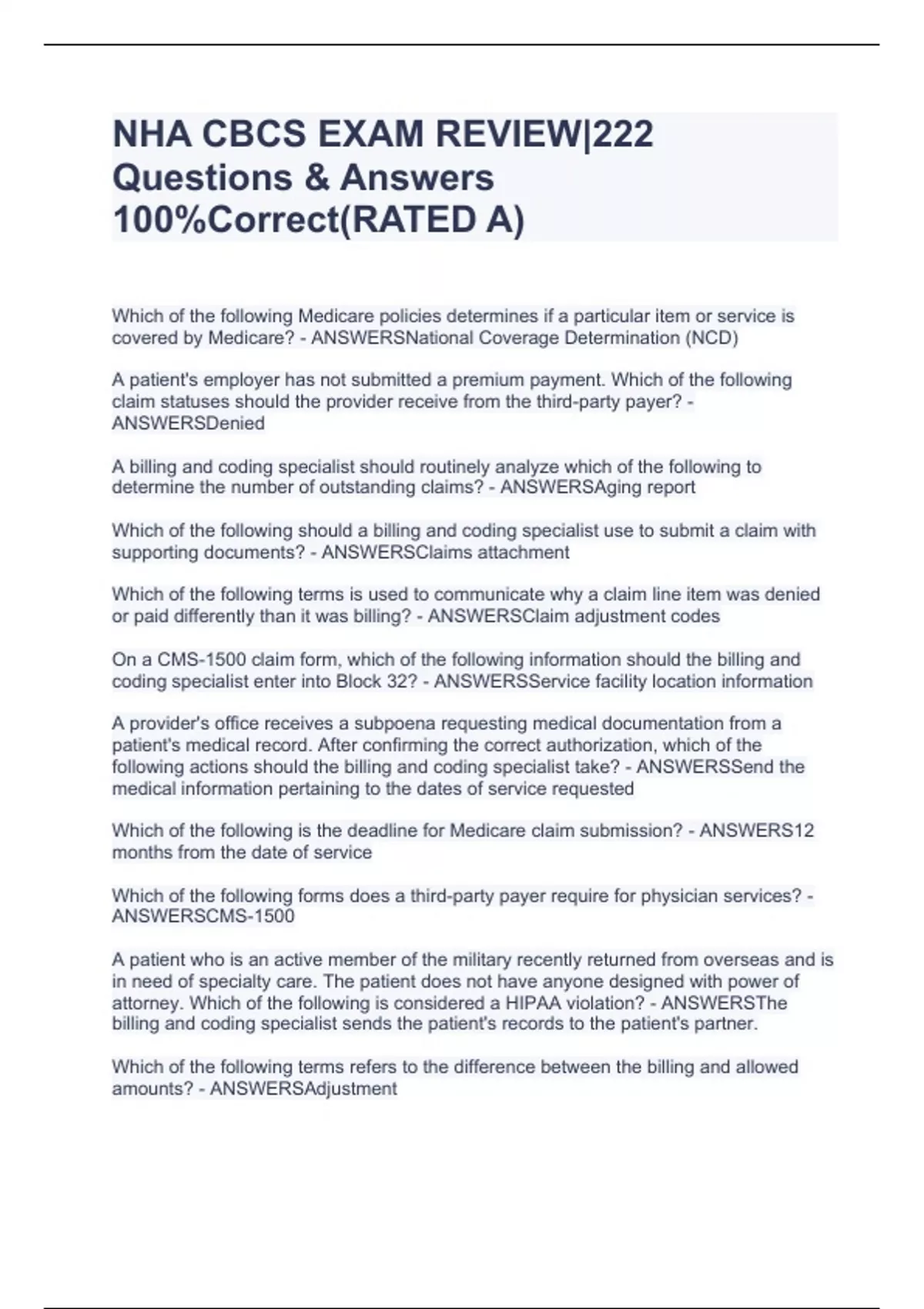 NHA CBCS EXAM REVIEW|222 Questions & Answers 100%Correct(RATED A)

Which of the following Medicare policies determines if a particular item or service is covered by Medicare? - ANSWERSNational Coverage Determination (NCD)

A patient's employer has not submitted a premium payment. Which of the following claim statuses should the provider receive from the third-party payer? - ANSWERSDenied

A billing and coding specialist should routinely analyze which of the following to determine the number of outstanding claims? - ANSWERSAging report

Which of the following should a billing and coding specialist use to submit a claim with supporting documents? - ANSWERSClaims attachment

Which of the following terms is used to communicate why a claim line item was denied or paid differently than it was billing? - ANSWERSClaim adjustment codes

On a CMS-1500 claim form, which of the following information should the billing and coding specialist enter into Block 32? - ANSWERSService facility location information

A provider's office receives a subpoena requesting medical documentation from a patient's medical record. After confirming the correct authorization, which of the following actions should the billing and coding specialist take? - ANSWERSSend the medical information pertaining to the dates of service requested

Which of the following is the deadline for Medicare claim submission? - ANSWERS12 months from the date of service

Which of the following forms does a third-party payer require for physician services? - ANSWERSCMS-1500

A patient who is an active member of the military recently returned from overseas and is in need of specialty care. The patient does not have anyone designed with power of attorney. Which of the following is considered a HIPAA violation? - ANSWERSThe billing and coding specialist sends the patient's records to the patient's partner.

Which of the following terms refers to the difference between the billing and allowed amounts? - ANSWERSAdjustment